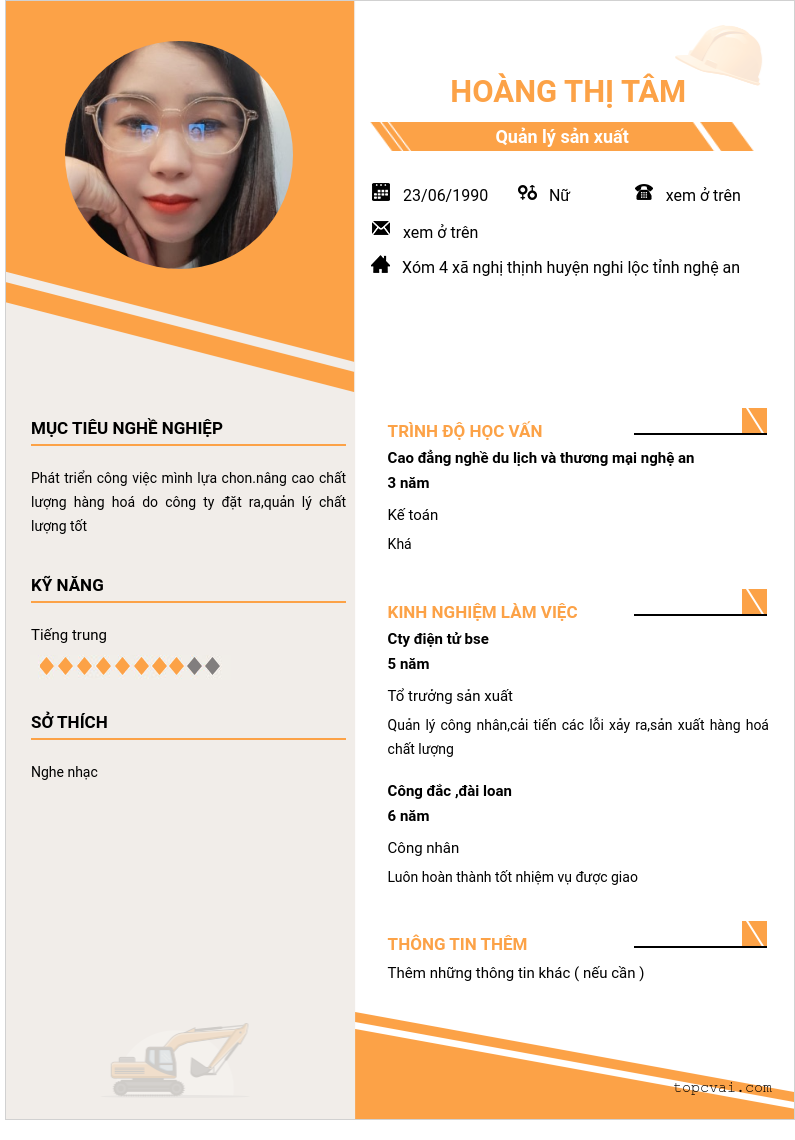 HOÀNG THỊ TÂM

Quản lý sản xuất

23/06/1990 Nữ xem ở trên

xem ở trên

Xóm 4 xã nghị thịnh huyện nghi lộc tỉnh nghệ an

MỤC TIÊU NGHỀ NGHIỆP

Phát triển công việc mình lựa chon.nâng cao chất lượng hàng hoá do công ty đặt ra,quản lý chất lượng tốt

KỸ NĂNG

Tiếng trung

SỞ THÍCH

Nghe nhạc

TRÌNH ĐỘ HỌC VẤN

Cao đẳng nghề du lịch và thương mại nghệ an

3 năm

Kế toán

Khá

KINH NGHIỆM LÀM VIỆC

Cty điện tử bse

5 năm

Tổ trưởng sản xuất

Quản lý công nhân,cải tiến các lỗi xảy ra,sản xuất hàng hoá chất lượng

Công đắc ,đài loan

6 năm

Công nhân

Luôn hoàn thành tốt nhiệm vụ được giao

THÔNG TIN THÊM

Thêm những thông tin khác ( nếu cần )

topcvai.com